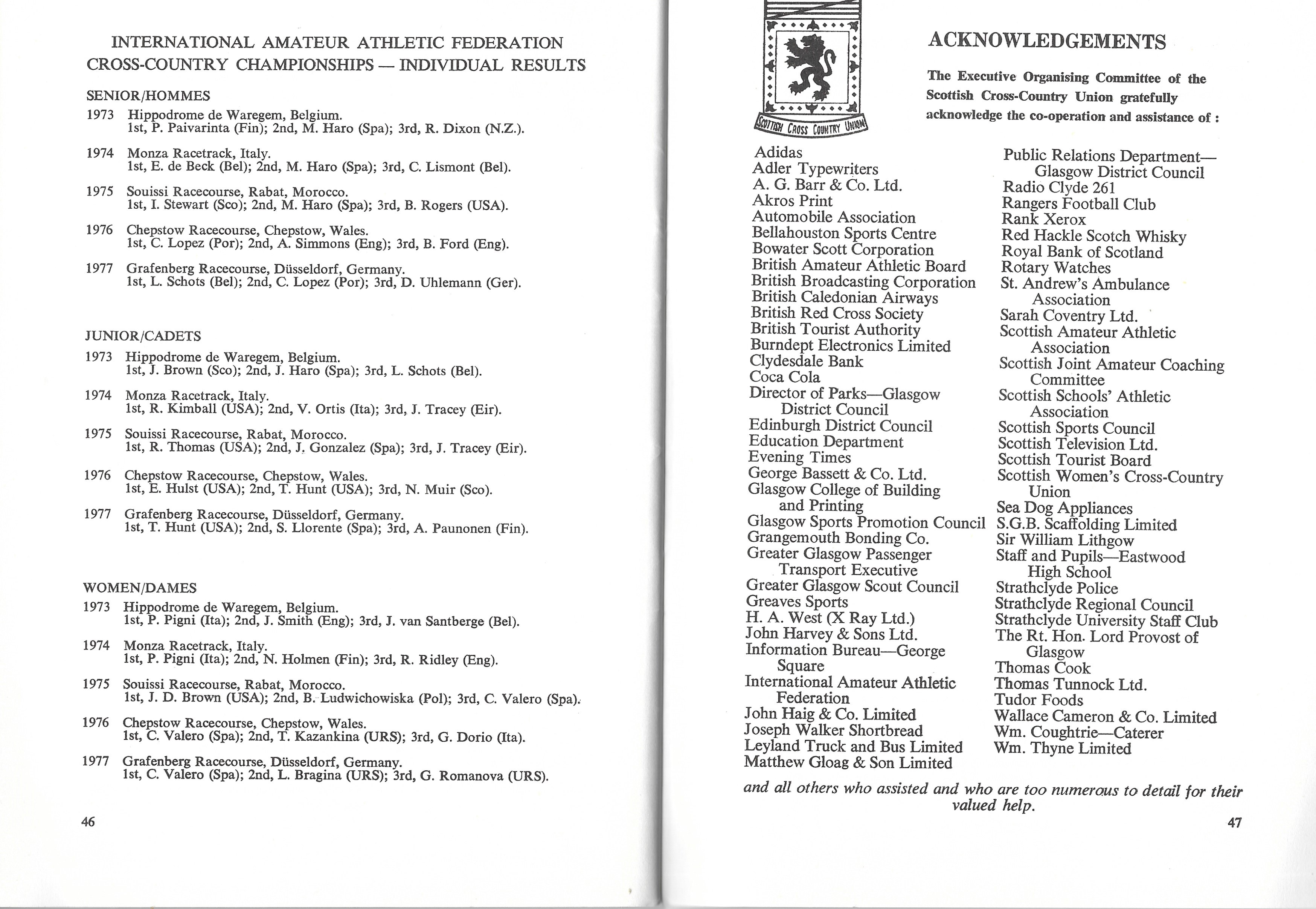 INTERNATIONAL AMATEUR ATHLETIC FEDERATION CROSS-COUNTRY CHAMPIONSHIPS — INDIVIDUAL RESULTS

SENIOR/HOMMES

1973 Hippodrome de Waregem, Belgium.
1st, P. Paivarinta (Fin); 2nd, M. Haro (Spa); 3rd, R. Dixon (N.Z.).

1974 Monza Racetrack, Italy.
1st, E. de Beck (Bel); 2nd, M. Haro (Spa); 3rd, C. Lismont (Bel).

1975 Souissi Racecourse, Rabat, Morocco.
1st, I. Stewart (Sco); 2nd, M. Haro (Spa); 3rd, B. Rogers (USA).

1976 Chepstow Racecourse, Chepstow, Wales.
1st, C. Lopez (Por); 2nd, A. Simmons (Eng); 3rd, B. Ford (Eng).

1977 Grafenberg Racecourse, Düsseldorf, Germany.
1st, L. Schots (Bel); 2nd, C. Lopez (Por); 3rd, D. Uhlemann (Ger).

JUNIOR/CADETS

1973 Hippodrome de Waregem, Belgium.
1st, J. Brown (Sco); 2nd, J. Haro (Spa); 3rd, L. Schots (Bel).

1974 Monza Racetrack, Italy.
1st, R. Kimball (USA); 2nd, V. Ortis (Ita); 3rd, J. Tracey (Eir).

1975 Souissi Racecourse, Rabat, Morocco.
1st, R. Thomas (USA); 2nd, J. Gonzalez (Spa); 3rd, J. Tracey (Eir).

1976 Chepstow Racecourse, Chepstow, Wales.
1st, E. Hulst (USA); 2nd, T. Hunt (USA); 3rd, N. Muir (Sco).

1977 Grafenberg Racecourse, Düsseldorf, Germany.
1st, T. Hunt (USA); 2nd, S. Llorente (Spa); 3rd, A. Paunonen (Fin).

WOMEN/DAMES

1973 Hippodrome de Waregem, Belgium.
1st, P. Pigni (Ita); 2nd, J. Smith (Eng); 3rd, J. van Santberge (Bel).

1974 Monza Racetrack, Italy.
1st, P. Pigni (Ita); 2nd, N. Holmen (Fin); 3rd, R. Ridley (Eng).

1975 Souissi Racecourse, Rabat, Morocco.
1st, J. D. Brown (USA); 2nd, B. Ludwichowiska (Pol); 3rd, C. Valero (Spa).

1976 Chepstow Racecourse, Chepstow, Wales.
1st, C. Valero (Spa); 2nd, T. Kazankina (URS); 3rd, G. Dorio (Ita).

1977 Grafenberg Racecourse, Düsseldorf, Germany.
1st, C. Valero (Spa); 2nd, L. Bragina (URS); 3rd, G. Romanova (URS).

46

SCOTTISH CROSS COUNTRY UNION

ACKNOWLEDGEMENTS

The Executive Organising Committee of the Scottish Cross-Country Union gratefully acknowledge the co-operation and assistance of :

Adidas
Adler Typewriters
A. G. Barr & Co. Ltd.
Akros Print
Automobile Association
Bellahouston Sports Centre
Bowater Scott Corporation
British Amateur Athletic Board
British Broadcasting Corporation
British Caledonian Airways
British Red Cross Society
British Tourist Authority
Burndept Electronics Limited
Clydesdale Bank
Coca Cola
Director of Parks—Glasgow District Council
Edinburgh District Council
Education Department
Evening Times
George Bassett & Co. Ltd.
Glasgow College of Building and Printing
Glasgow Sports Promotion Council
Grangemouth Bonding Co.
Greater Glasgow Passenger Transport Executive
Greater Glasgow Scout Council
Greaves Sports
H. A. West (X Ray Ltd.)
John Harvey & Sons Ltd.
Information Bureau—George Square
International Amateur Athletic Federation
John Haig & Co. Limited
Joseph Walker Shortbread
Leyland Truck and Bus Limited
Matthew Gloag & Son Limited

Public Relations Department—Glasgow District Council
Radio Clyde 261
Rangers Football Club
Rank Xerox
Red Hackle Scotch Whisky
Royal Bank of Scotland
Rotary Watches
St. Andrew's Ambulance Association
Sarah Coventry Ltd.
Scottish Amateur Athletic Association
Scottish Joint Amateur Coaching Committee
Scottish Schools' Athletic Association
Scottish Sports Council
Scottish Television Ltd.
Scottish Tourist Board
Scottish Women's Cross-Country Union
Sea Dog Appliances
S.G.B. Scaffolding Limited
Sir William Lithgow
Staff and Pupils—Eastwood High School
Strathclyde Police
Strathclyde Regional Council
Strathclyde University Staff Club
The Rt. Hon. Lord Provost of Glasgow
Thomas Cook
Thomas Tunnock Ltd.
Tudor Foods
Wallace Cameron & Co. Limited
Wm. Coughtrie—Caterer
Wm. Thyne Limited

and all others who assisted and who are too numerous to detail for their valued help.

47